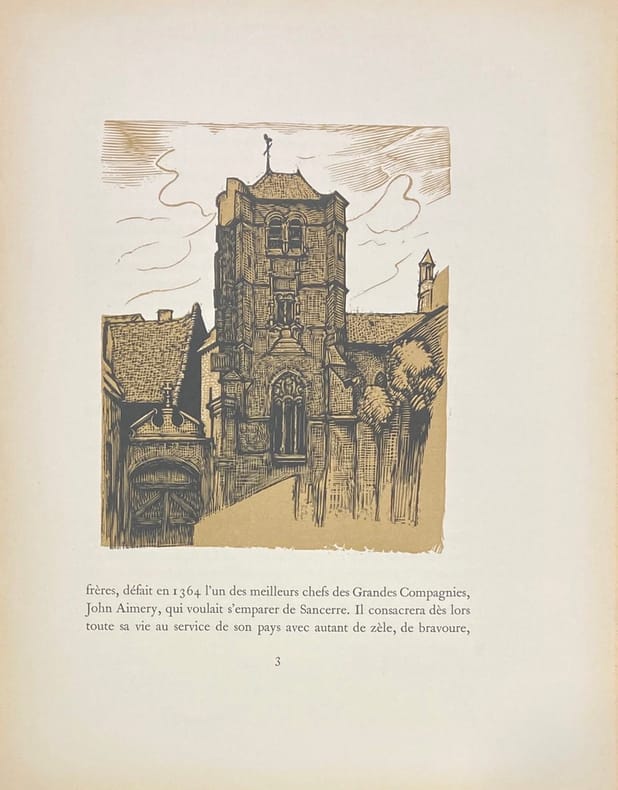 frères, défait en 1364 l'un des meilleurs chefs des Grandes Compagnies, John Aimery, qui voulait s'emparer de Sancerre. Il consacrera dès lors toute sa vie au service de son pays avec autant de zèle, de bravoure,

3